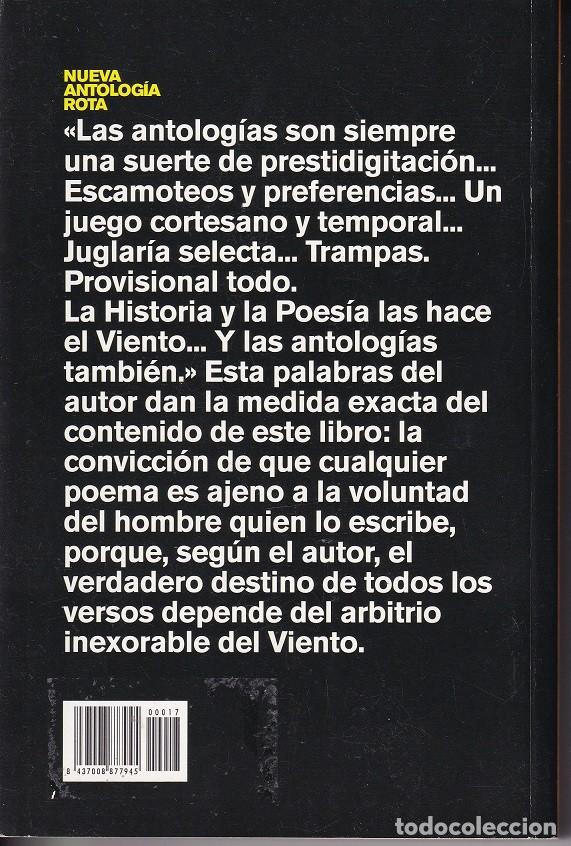 NUEVA
ANTOLOGÍA
ROTA

«Las antologías son siempre una suerte de prestidigitación... Escamoteos y preferencias... Un juego cortesano y temporal... Juglaría selecta... Trampas. Provisional todo.
La Historia y la Poesía las hace el Viento... Y las antologías también.» Esta palabras del autor dan la medida exacta del contenido de este libro: la convicción de que cualquier poema es ajeno a la voluntad del hombre quien lo escribe, porque, según el autor, el verdadero destino de todos los versos depende del arbitrio inexorable del Viento.

00017
8 437008 877945

todocoleccion